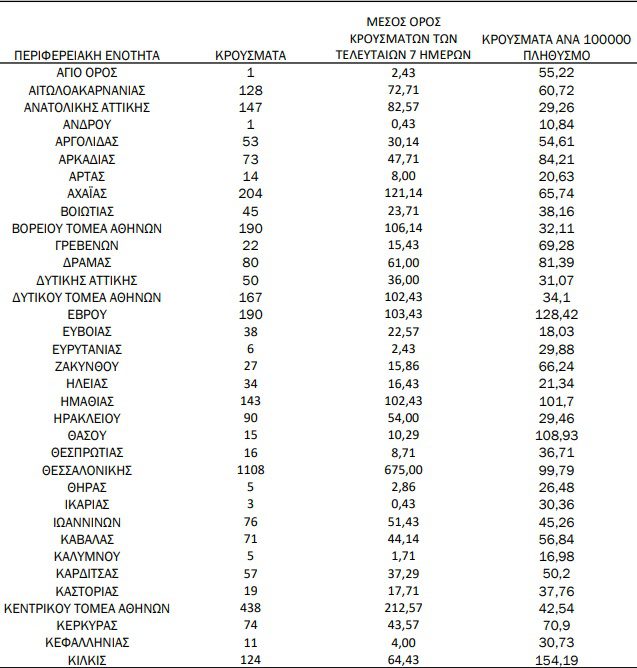 | ΠΕΡΙΦΕΡΕΙΑΚΗ ΕΝΟΤΗΤΑ | ΚΡΟΥΣΜΑΤΑ | ΜΕΣΟΣ ΟΡΟΣ ΚΡΟΥΣΜΑΤΩΝ ΤΩΝ ΤΕΛΕΥΤΑΙΩΝ 7 ΗΜΕΡΩΝ | ΚΡΟΥΣΜΑΤΑ ΑΝΑ 100000 ΠΛΗΘΥΣΜΟ |
|---|---|---|---|
| ΑΓΙΟ ΟΡΟΣ | 1 | 2,43 | 55,22 |
| ΑΙΤΩΛΟΑΚΑΡΝΑΝΙΑΣ | 128 | 72,71 | 60,72 |
| ΑΝΑΤΟΛΙΚΗΣ ΑΤΤΙΚΗΣ | 147 | 82,57 | 29,26 |
| ΑΝΔΡΟΥ | 1 | 0,43 | 10,84 |
| ΑΡΓΟΛΙΔΑΣ | 53 | 30,14 | 54,61 |
| ΑΡΚΑΔΙΑΣ | 73 | 47,71 | 84,21 |
| ΑΡΤΑΣ | 14 | 8,00 | 20,63 |
| ΑΧΑΪΑΣ | 204 | 121,14 | 65,74 |
| ΒΟΙΩΤΙΑΣ | 45 | 23,71 | 38,16 |
| ΒΟΡΕΙΟΥ ΤΟΜΕΑ ΑΘΗΝΩΝ | 190 | 106,14 | 32,11 |
| ΓΡΕΒΕΝΩΝ | 22 | 15,43 | 69,28 |
| ΔΡΑΜΑΣ | 80 | 61,00 | 81,39 |
| ΔΥΤΙΚΗΣ ΑΤΤΙΚΗΣ | 50 | 36,00 | 31,07 |
| ΔΥΤΙΚΟΥ ΤΟΜΕΑ ΑΘΗΝΩΝ | 167 | 102,43 | 34,1 |
| ΕΒΡΟΥ | 190 | 103,43 | 128,42 |
| ΕΥΒΟΙΑΣ | 38 | 22,57 | 18,03 |
| ΕΥΡΥΤΑΝΙΑΣ | 6 | 2,43 | 29,88 |
| ΖΑΚΥΝΘΟΥ | 27 | 15,86 | 66,24 |
| ΗΛΕΙΑΣ | 34 | 16,43 | 21,34 |
| ΗΜΑΘΙΑΣ | 143 | 102,43 | 101,7 |
| ΗΡΑΚΛΕΙΟΥ | 90 | 54,00 | 29,46 |
| ΘΑΣΟΥ | 15 | 10,29 | 108,93 |
| ΘΕΣΠΡΩΤΙΑΣ | 16 | 8,71 | 36,71 |
| ΘΕΣΣΑΛΟΝΙΚΗΣ | 1108 | 675,00 | 99,79 |
| ΘΗΡΑΣ | 5 | 2,86 | 26,48 |
| ΙΚΑΡΙΑΣ | 3 | 0,43 | 30,36 |
| ΙΩΑΝΝΙΝΩΝ | 76 | 51,43 | 45,26 |
| ΚΑΒΑΛΑΣ | 71 | 44,14 | 56,84 |
| ΚΑΛΥΜΝΟΥ | 5 | 1,71 | 16,98 |
| ΚΑΡΔΙΤΣΑΣ | 57 | 37,29 | 50,2 |
| ΚΑΣΤΟΡΙΑΣ | 19 | 17,71 | 37,76 |
| ΚΕΝΤΡΙΚΟΥ ΤΟΜΕΑ ΑΘΗΝΩΝ | 438 | 212,57 | 42,54 |
| ΚΕΡΚΥΡΑΣ | 74 | 43,57 | 70,9 |
| ΚΕΦΑΛΛΗΝΙΑΣ | 11 | 4,00 | 30,73 |
| ΚΙΛΚΙΣ | 124 | 64,43 | 154,19 |